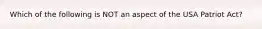 Which of the following is NOT an aspect of the USA Patriot Act?